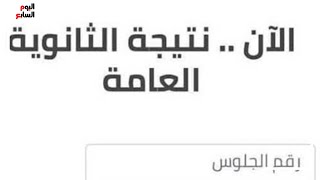 اليوم السابع

الآن .. نتيجة الثانوية العامة

رقم الجلوس